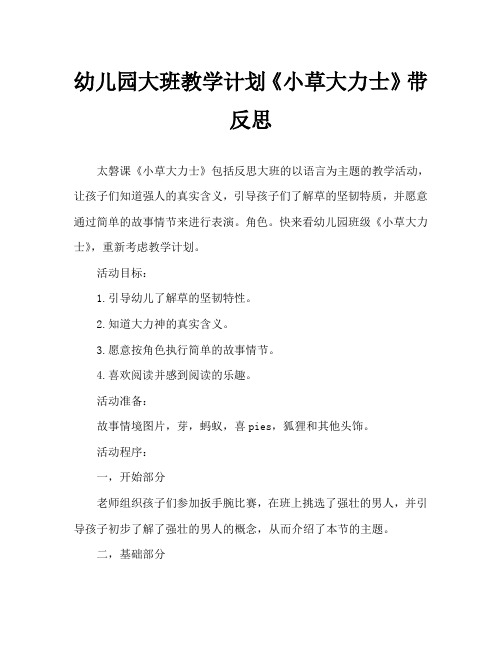 幼儿园大班教学计划《小草大力士》带反思

太磐课《小草大力士》包括反思大班的以语言为主题的教学活动，让孩子们知道强人的真实含义，引导孩子们了解草的坚韧特质，并愿意通过简单的故事情节来进行表演。角色。快来看幼儿园班级《小草大力士》，重新考虑教学计划。

活动目标：

1.引导幼儿了解草的坚韧特性。

2.知道大力神的真实含义。

3.愿意按角色执行简单的故事情节。

4.喜欢阅读并感到阅读的乐趣。

活动准备：

故事情境图片，芽，蚂蚁，喜 pies，狐狸和其他头饰。

活动程序：

一，开始部分

老师组织孩子们参加扳手腕比赛，在班上挑选了强壮的男人，并引导孩子初步了解了强壮的男人的概念，从而介绍了本节的主题。

二，基础部分